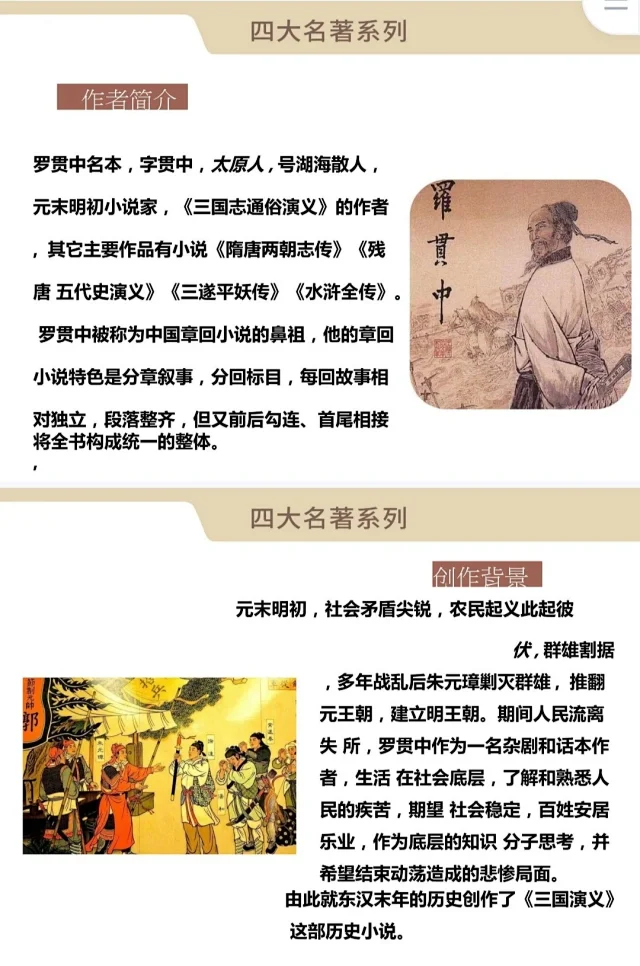 四大名著系列

作者简介

罗贯中名本，字贯中，太原人，号湖海散人，元末明初小说家，《三国志通俗演义》的作者，其它主要作品有小说《隋唐两朝志传》《残唐 五代史演义》《三遂平妖传》《水浒全传》。

罗贯中被称为中国章回小说的鼻祖，他的章回小说特色是分章叙事，分回标目，每回故事相对独立，段落整齐，但又前后勾连、首尾相接将全书构成统一的整体。

，

羅貫中

四大名著系列

创作背景

元末明初，社会矛盾尖锐，农民起义此起彼伏，群雄割据，多年战乱后朱元璋剿灭群雄，推翻元王朝，建立明王朝。期间人民流离失 所，罗贯中作为一名杂剧和话本作者，生活 在社会底层，了解和熟悉人民的疾苦，期望 社会稳定，百姓安居乐业，作为底层的知识 分子思考，并希望结束动荡造成的悲惨局面。

由此就东汉末年的历史创作了《三国演义》这部历史小说。